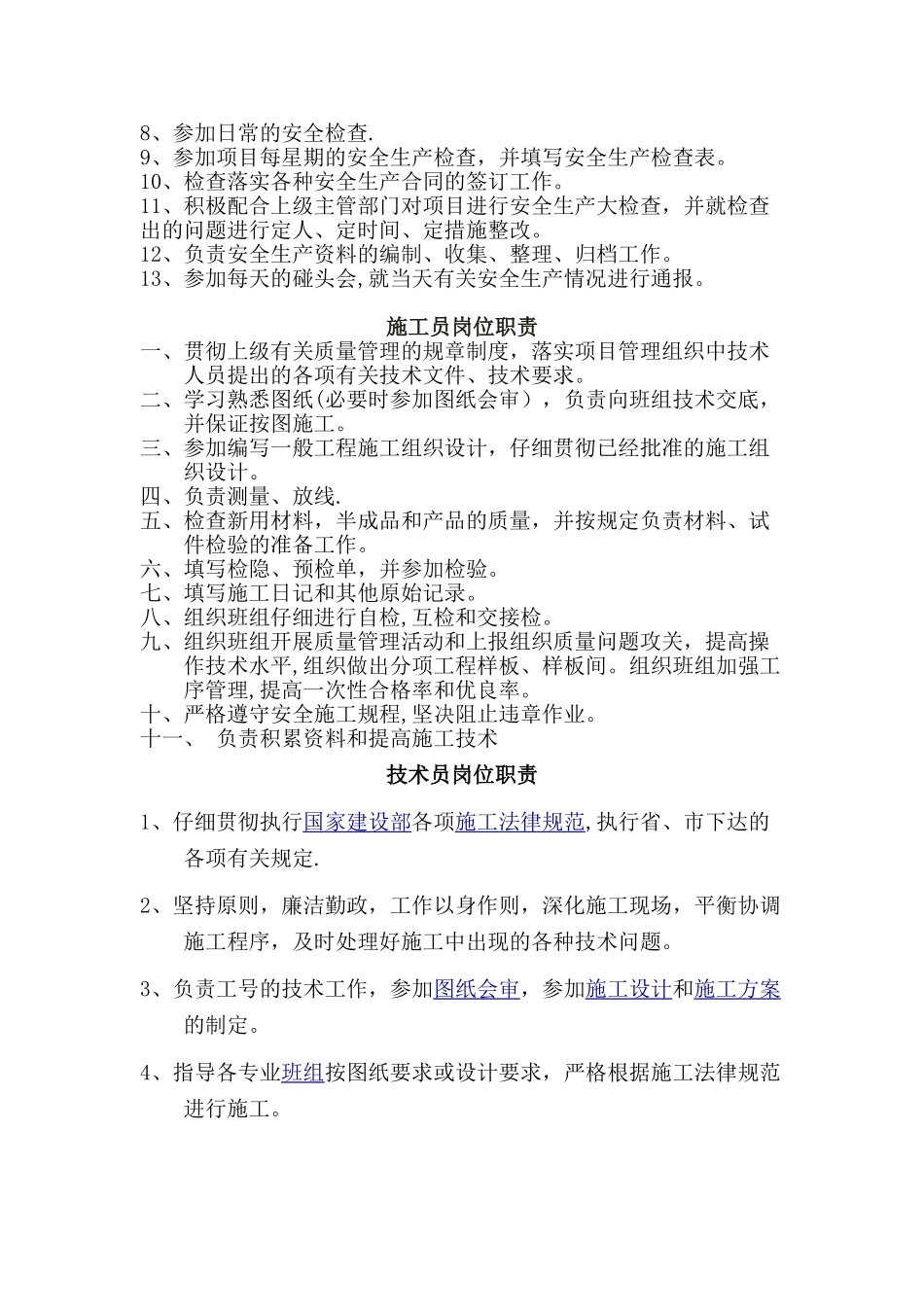 8、参加日常的安全检查.
9、参加项目每星期的安全生产检查，并填写安全生产检查表。
10、检查落实各种安全生产合同的签订工作。
11、积极配合上级主管部门对项目进行安全生产大检查，并就检查出的问题进行定人、定时间、定措施整改。
12、负责安全生产资料的编制、收集、整理、归档工作。
13、参加每天的碰头会,就当天有关安全生产情况进行通报。

施工员岗位职责

一、贯彻上级有关质量管理的规章制度，落实项目管理组织中技术人员提出的各项有关技术文件、技术要求。
二、学习熟悉图纸(必要时参加图纸会审），负责向班组技术交底，并保证按图施工。
三、参加编写一般工程施工组织设计，仔细贯彻已经批准的施工组织设计。
四、负责测量、放线.
五、检查新用材料，半成品和产品的质量，并按规定负责材料、试件检验的准备工作。
六、填写检隐、预检单，并参加检验。
七、填写施工日记和其他原始记录。
八、组织班组仔细进行自检,互检和交接检。
九、组织班组开展质量管理活动和上报组织质量问题攻关，提高操作技术水平,组织做出分项工程样板、样板间。组织班组加强工序管理,提高一次性合格率和优良率。
十、严格遵守安全施工规程,坚决阻止违章作业。
十一、 负责积累资料和提高施工技术

技术员岗位职责

1、仔细贯彻执行国家建设部各项施工法律规范,执行省、市下达的各项有关规定.

2、坚持原则，廉洁勤政，工作以身作则，深化施工现场，平衡协调施工程序，及时处理好施工中出现的各种技术问题。

3、负责工号的技术工作，参加图纸会审，参加施工设计和施工方案的制定。

4、指导各专业班组按图纸要求或设计要求，严格根据施工法律规范进行施工。